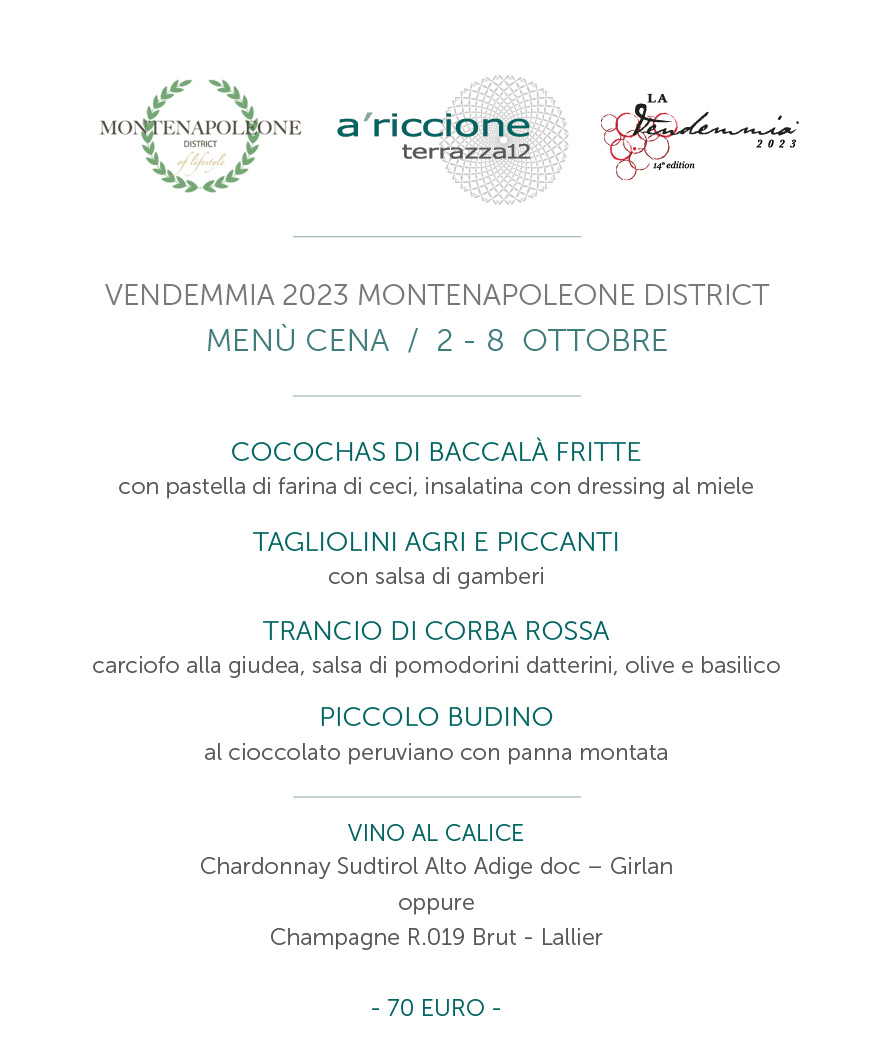 MONTENAPOLEONE
DISTRICT
of lifestyle

a'riccione
terrazza12

LA
Vendemmia
2023
14ª edition

VENDEMMIA 2023 MONTENAPOLEONE DISTRICT
MENÙ CENA / 2 - 8 OTTOBRE

COCOCHAS DI BACCALÀ FRITTE
con pastella di farina di ceci, insalatina con dressing al miele

TAGLIOLINI AGRI E PICCANTI
con salsa di gamberi

TRANCIO DI CORBA ROSSA
carciofo alla giudea, salsa di pomodorini datterini, olive e basilico

PICCOLO BUDINO
al cioccolato peruviano con panna montata

VINO AL CALICE
Chardonnay Sudtirol Alto Adige doc – Girlan
oppure
Champagne R.019 Brut - Lallier

- 70 EURO -